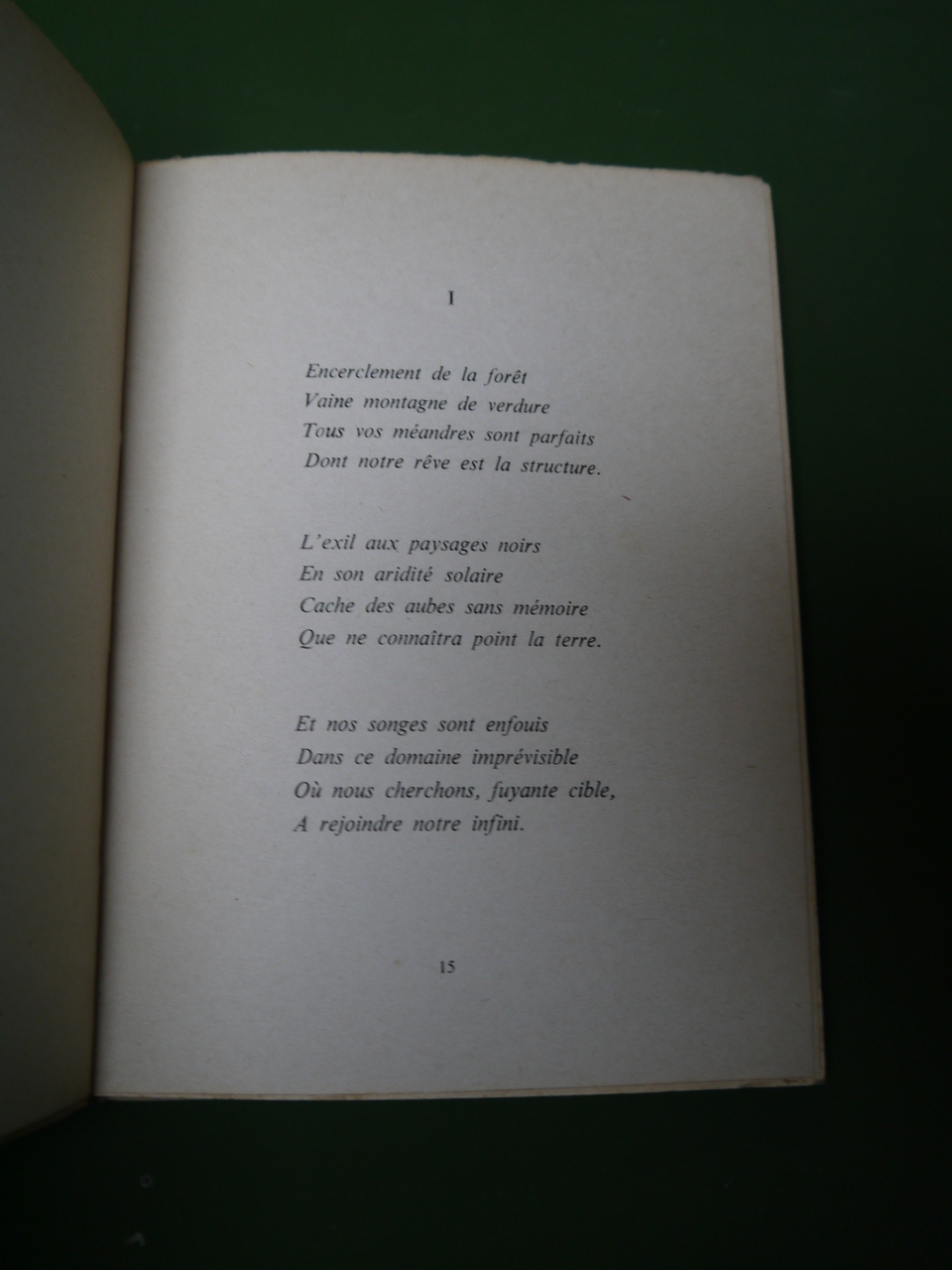 I

Encerclement de la forêt
Vaine montagne de verdure
Tous vos méandres sont parfaits
Dont notre rêve est la structure.

L'exil aux paysages noirs
En son aridité solaire
Cache des aubes sans mémoire
Que ne connaîtra point la terre.

Et nos songes sont enfouis
Dans ce domaine imprévisible
Où nous cherchons, fuyante cible,
A rejoindre notre infini.

15